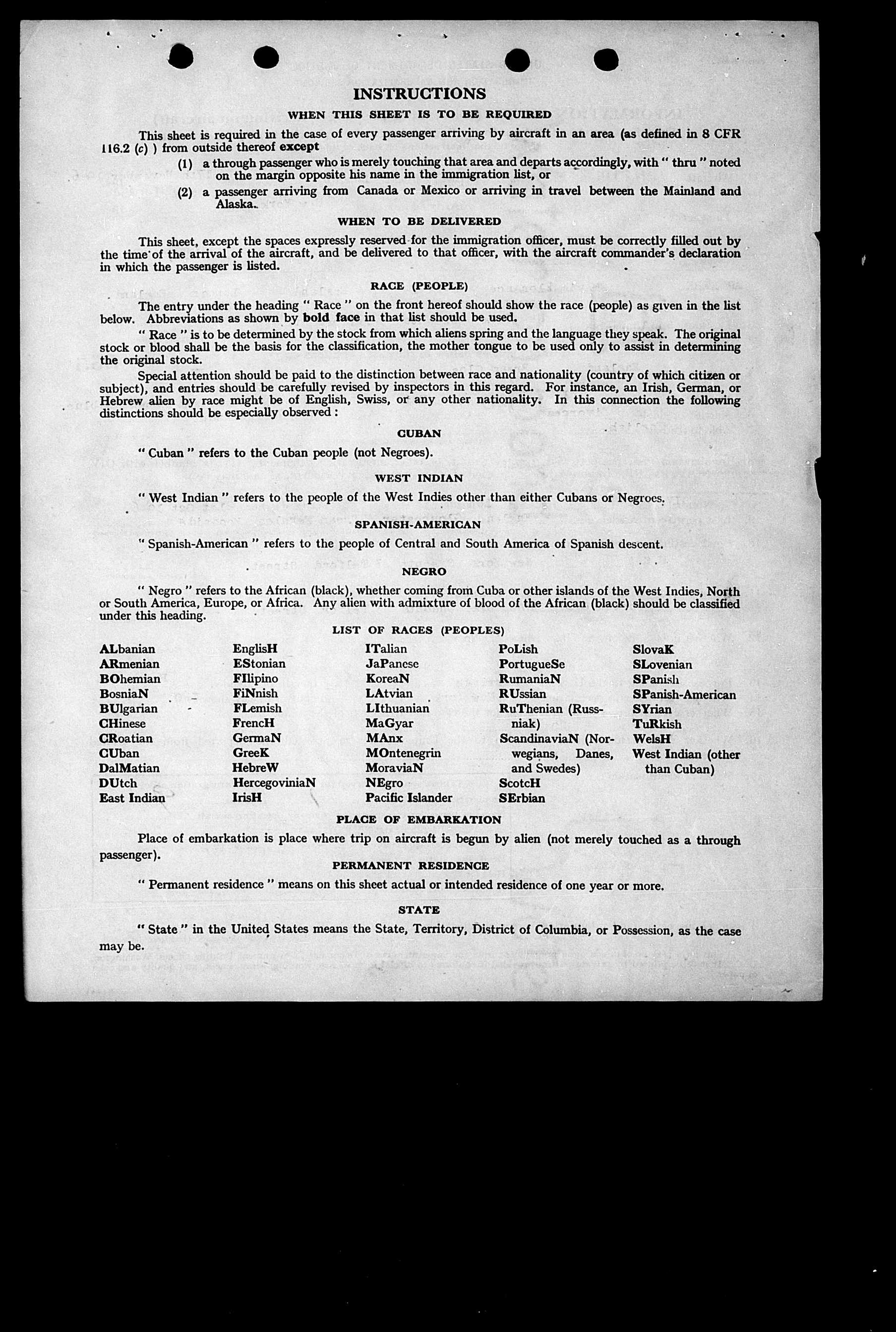 INSTRUCTIONS

WHEN THIS SHEET IS TO BE REQUIRED

This sheet is required in the case of every passenger arriving by aircraft in an area (as defined in 8 CFR 116.2 (c) ) from outside thereof except

(1) a through passenger who is merely touching that area and departs accordingly, with " thru " noted on the margin opposite his name in the immigration list, or

(2) a passenger arriving from Canada or Mexico or arriving in travel between the Mainland and Alaska.

WHEN TO BE DELIVERED

This sheet, except the spaces expressly reserved for the immigration officer, must be correctly filled out by the time of the arrival of the aircraft, and be delivered to that officer, with the aircraft commander's declaration in which the passenger is listed.

RACE (PEOPLE)

The entry under the heading " Race " on the front hereof should show the race (people) as given in the list below. Abbreviations as shown by bold face in that list should be used.

" Race " is to be determined by the stock from which aliens spring and the language they speak. The original stock or blood shall be the basis for the classification, the mother tongue to be used only to assist in determining the original stock.

Special attention should be paid to the distinction between race and nationality (country of which citizen or subject), and entries should be carefully revised by inspectors in this regard. For instance, an Irish, German, or Hebrew alien by race might be of English, Swiss, or any other nationality. In this connection the following distinctions should be especially observed :

CUBAN

" Cuban " refers to the Cuban people (not Negroes).

WEST INDIAN

" West Indian " refers to the people of the West Indies other than either Cubans or Negroes.

SPANISH-AMERICAN

" Spanish-American " refers to the people of Central and South America of Spanish descent.

NEGRO

" Negro " refers to the African (black), whether coming from Cuba or other islands of the West Indies, North or South America, Europe, or Africa. Any alien with admixture of blood of the African (black) should be classified under this heading.

LIST OF RACES (PEOPLES)

ALbanian
ARmenian
BOhemian
BosniaN
BUlgarian
CHinese
CRoatian
CUban
DalMatian
DUtch
East Indian

EnglisH
EStonian
FIlipino
FiNnish
FLemish
FrencH
GermaN
GreeK
HebreW
HercegoviniaN
IrisH

ITalian
JaPanese
KoreaN
LAtvian
LIthuanian
MaGyar
MAnx
MOntenegrin
MoraviaN
NEgro
Pacific Islander

PoLish
PortugueSe
RumaniaN
RUssian
RuThenian (Russniak)
ScandinaviaN (Norwegians, Danes, and Swedes)
ScotcH
SErbian

SlovaK
SLovenian
SPanish
SPanish-American
SYrian
TuRkish
WelsH
West Indian (other than Cuban)

PLACE OF EMBARKATION

Place of embarkation is place where trip on aircraft is begun by alien (not merely touched as a through passenger).

PERMANENT RESIDENCE

" Permanent residence " means on this sheet actual or intended residence of one year or more.

STATE

" State " in the United States means the State, Territory, District of Columbia, or Possession, as the case may be.